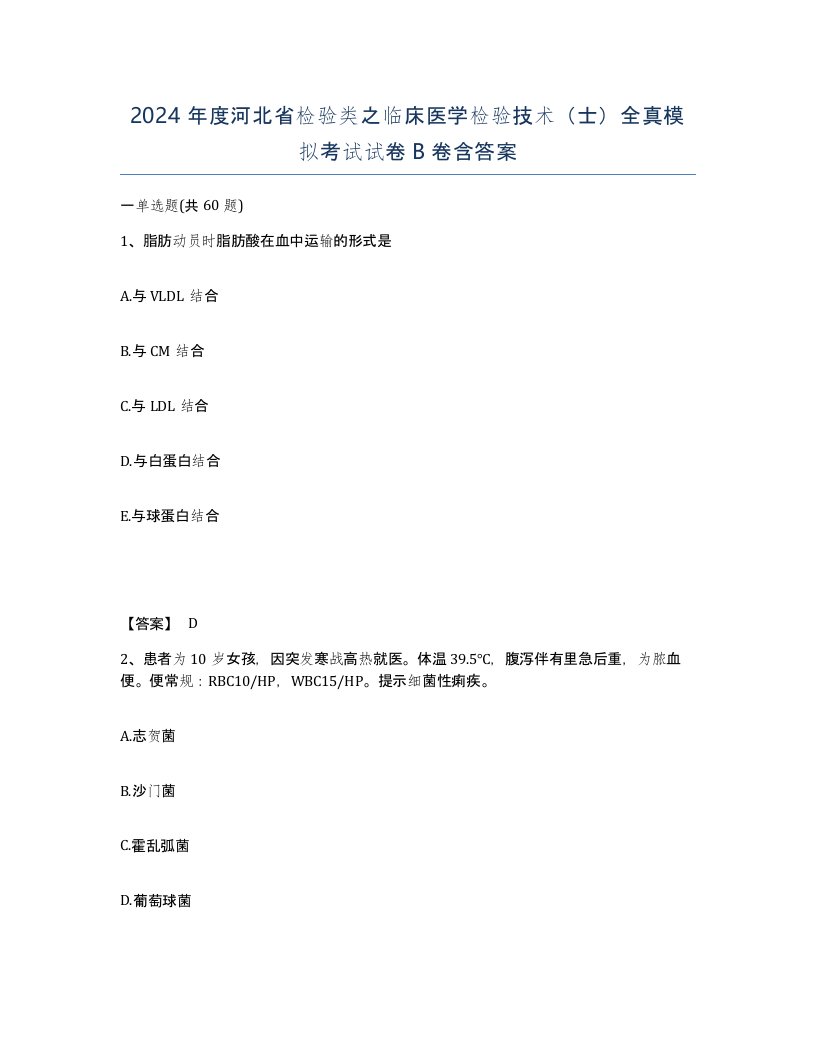 2024 年度河北省检验类之临床医学检验技术（士）全真模拟考试试卷 B 卷含答案

一单选题(共 60 题)

1、脂肪动员时脂肪酸在血中运输的形式是

A.与 VLDL 结合

B.与 CM 结合

C.与 LDL 结合

D.与白蛋白结合

E.与球蛋白结合

【答案】 D

2、患者为 10 岁女孩，因突发寒战高热就医。体温 39.5℃，腹泻伴有里急后重，为脓血便。便常规：RBC10/HP，WBC15/HP。提示细菌性痢疾。

A.志贺菌

B.沙门菌

C.霍乱弧菌

D.葡萄球菌